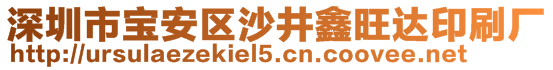 深圳市宝安区沙井鑫旺达印刷厂
http://ursulaezekiel5.cn.coovee.net